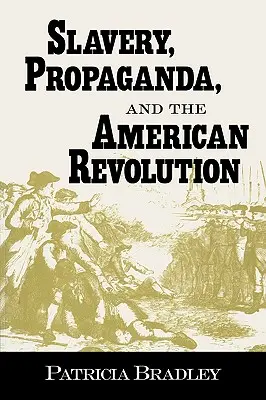 SLAVERY, PROPAGANDA, AND THE AMERICAN REVOLUTION

PATRICIA BRADLEY